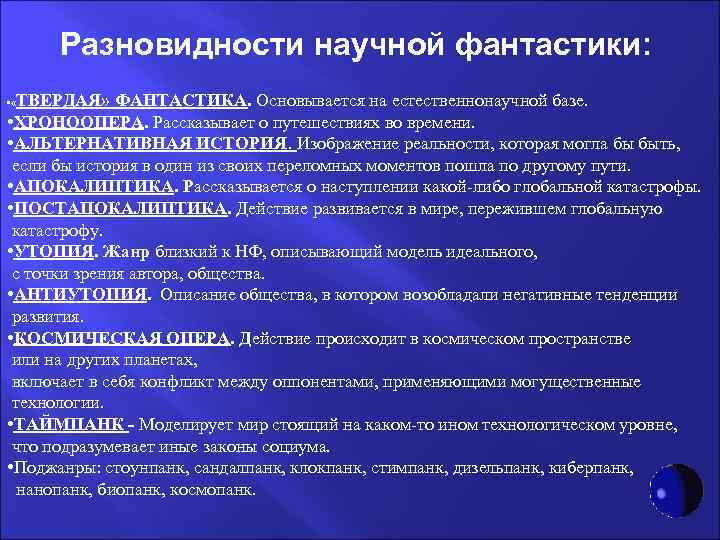 Разновидности научной фантастики:

•«ТВЕРДАЯ» ФАНТАСТИКА. Основывается на естественнонаучной базе.
•ХРОНООПЕРА. Рассказывает о путешествиях во времени.
•АЛЬТЕРНАТИВНАЯ ИСТОРИЯ. Изображение реальности, которая могла бы быть, если бы история в один из своих переломных моментов пошла по другому пути.
•АПОКАЛИПТИКА. Рассказывается о наступлении какой-либо глобальной катастрофы.
•ПОСТАПОКАЛИПТИКА. Действие развивается в мире, пережившем глобальную катастрофу.
•УТОПИЯ. Жанр близкий к НФ, описывающий модель идеального, с точки зрения автора, общества.
•АНТИУТОПИЯ. Описание общества, в котором возобладали негативные тенденции развития.
•КОСМИЧЕСКАЯ ОПЕРА. Действие происходит в космическом пространстве или на других планетах, включает в себя конфликт между оппонентами, применяющими могущественные технологии.
•ТАЙМПАНК - Моделирует мир стоящий на каком-то ином технологическом уровне, что подразумевает иные законы социума.
•Поджанры: стоунпанк, сандалпанк, клокпанк, стимпанк, дизельпанк, киберпанк, нанопанк, биопанк, космопанк.